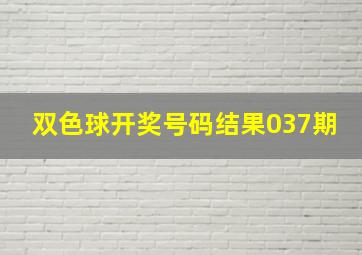 双色球开奖号码结果037期